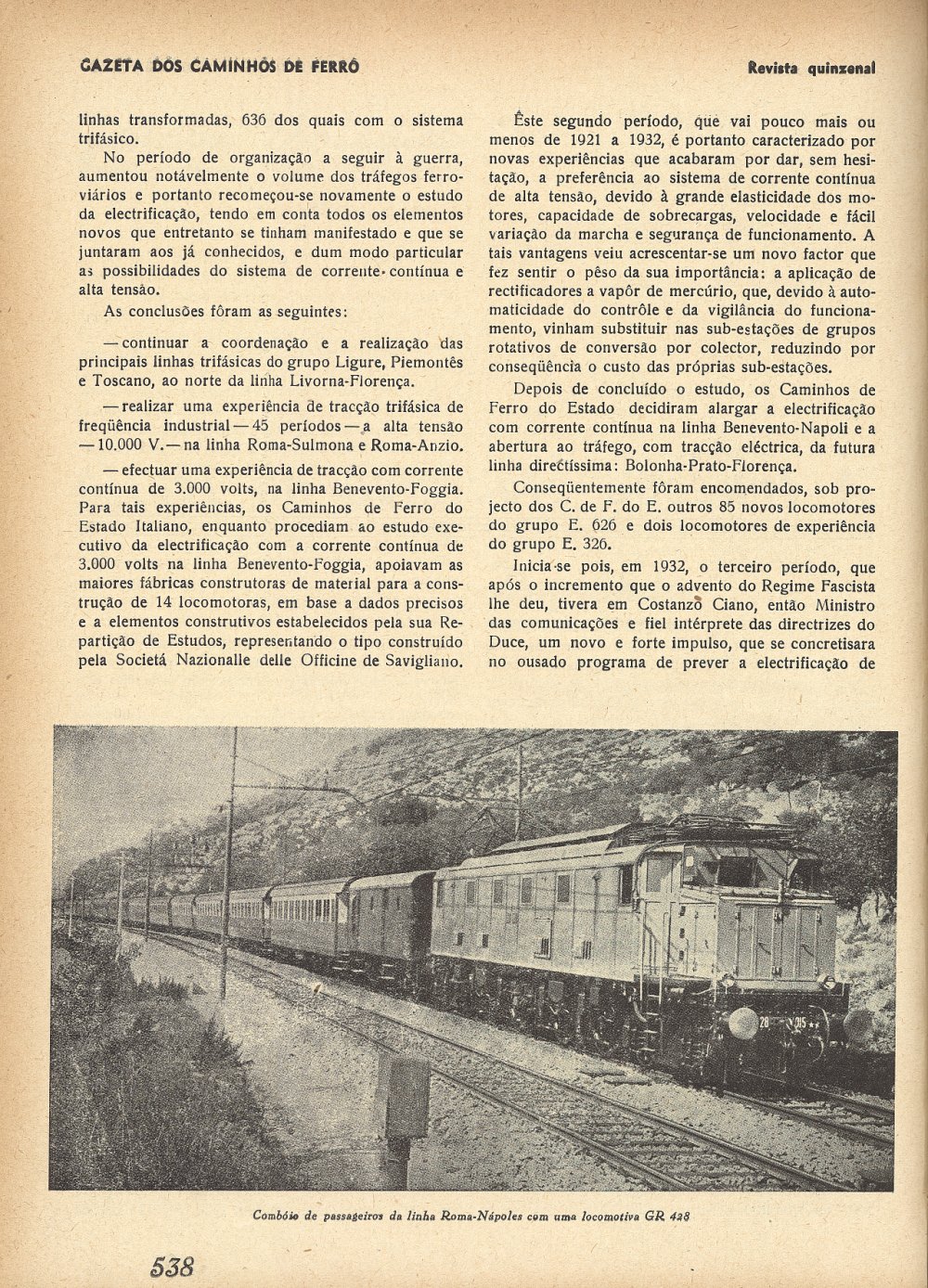 GAZETA DOS CAMINHOS DE FERRO

Revista quinzenal

linhas transformadas, 636 dos quais com o sistema trifásico.

No período de organização a seguir à guerra, aumentou notávelmente o volume dos tráfegos ferroviários e portanto recomeçou-se novamente o estudo da electrificação, tendo em conta todos os elementos novos que entretanto se tinham manifestado e que se juntaram aos já conhecidos, e dum modo particular as possibilidades do sistema de corrente contínua e alta tensão.

As conclusões fôram as seguintes:

— continuar a coordenação e a realização das principais linhas trifásicas do grupo Ligure, Piemontês e Toscano, ao norte da linha Livorna-Florença.

— realizar uma experiência de tracção trifásica de freqüência industrial — 45 períodos — a alta tensão — 10.000 V. — na linha Roma-Sulmona e Roma-Anzio.

— efectuar uma experiência de tracção com corrente contínua de 3.000 volts, na linha Benevento-Foggia. Para tais experiências, os Caminhos de Ferro do Estado Italiano, enquanto procediam ao estudo executivo da electrificação com a corrente contínua de 3.000 volts na linha Benevento-Foggia, apoiavam as maiores fábricas construtoras de material para a construção de 14 locomotoras, em base a dados precisos e a elementos construtivos estabelecidos pela sua Repartição de Estudos, representando o tipo construído pela Societá Nazionalle delle Officine de Savigliano.

Êste segundo período, que vai pouco mais ou menos de 1921 a 1932, é portanto caracterizado por novas experiências que acabaram por dar, sem hesitação, a preferência ao sistema de corrente contínua de alta tensão, devido à grande elasticidade dos motores, capacidade de sobrecargas, velocidade e fácil variação da marcha e segurança de funcionamento. A tais vantagens veiu acrescentar-se um novo factor que fez sentir o pêso da sua importância: a aplicação de rectificadores a vapôr de mercúrio, que, devido à automaticidade do contrôle e da vigilância do funcionamento, vinham substituir nas sub-estações de grupos rotativos de conversão por colector, reduzindo por conseqüência o custo das próprias sub-estações.

Depois de concluído o estudo, os Caminhos de Ferro do Estado decidiram alargar a electrificação com corrente contínua na linha Benevento-Napoli e a abertura ao tráfego, com tracção eléctrica, da futura linha directíssima: Bolonha-Prato-Florença.

Conseqüentemente fôram encomendados, sob projecto dos C. de F. do E. outros 85 novos locomotores do grupo E. 626 e dois locomotores de experiência do grupo E. 326.

Inicia-se pois, em 1932, o terceiro período, que após o incremento que o advento do Regime Fascista lhe deu, tivera em Costanzo Ciano, então Ministro das comunicações e fiel intérprete das directrizes do Duce, um novo e forte impulso, que se concretisara no ousado programa de prever a electrificação de

Combóio de passageiros da linha Roma-Nápoles com uma locomotiva GR 428

538